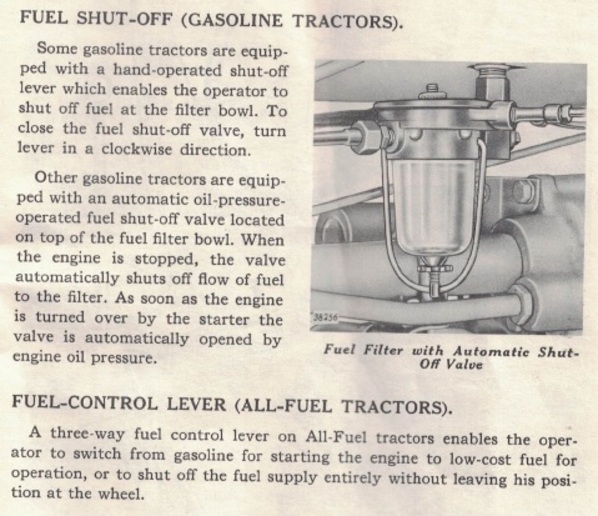 FUEL SHUT-OFF (GASOLINE TRACTORS).

Some gasoline tractors are equipped with a hand-operated shut-off lever which enables the operator to shut off fuel at the filter bowl. To close the fuel shut-off valve, turn lever in a clockwise direction.

Other gasoline tractors are equipped with an automatic oil-pressure-operated fuel shut-off valve located on top of the fuel filter bowl. When the engine is stopped, the valve automatically shuts off flow of fuel to the filter. As soon as the engine is turned over by the starter the valve is automatically opened by engine oil pressure.

38256

Fuel Filter with Automatic Shut-Off Valve

FUEL-CONTROL LEVER (ALL-FUEL TRACTORS).

A three-way fuel control lever on All-Fuel tractors enables the operator to switch from gasoline for starting the engine to low-cost fuel for operation, or to shut off the fuel supply entirely without leaving his position at the wheel.